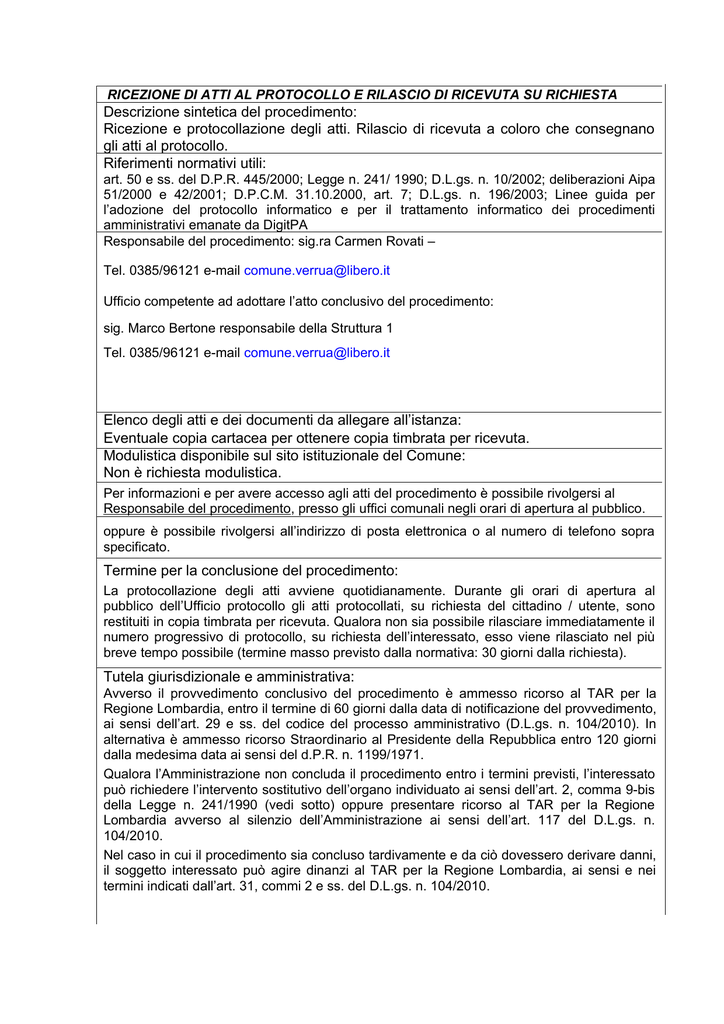 RICEZIONE DI ATTI AL PROTOCOLLO E RILASCIO DI RICEVUTA SU RICHIESTA

Descrizione sintetica del procedimento:
Ricezione e protocollazione degli atti. Rilascio di ricevuta a coloro che consegnano gli atti al protocollo.

Riferimenti normativi utili:
art. 50 e ss. del D.P.R. 445/2000; Legge n. 241/ 1990; D.L.gs. n. 10/2002; deliberazioni Aipa 51/2000 e 42/2001; D.P.C.M. 31.10.2000, art. 7; D.L.gs. n. 196/2003; Linee guida per l'adozione del protocollo informatico e per il trattamento informatico dei procedimenti amministrativi emanate da DigitPA

Responsabile del procedimento: sig.ra Carmen Rovati –

Tel. 0385/96121 e-mail comune.verrua@libero.it

Ufficio competente ad adottare l'atto conclusivo del procedimento:

sig. Marco Bertone responsabile della Struttura 1

Tel. 0385/96121 e-mail comune.verrua@libero.it

Elenco degli atti e dei documenti da allegare all'istanza:
Eventuale copia cartacea per ottenere copia timbrata per ricevuta.

Modulistica disponibile sul sito istituzionale del Comune:
Non è richiesta modulistica.

Per informazioni e per avere accesso agli atti del procedimento è possibile rivolgersi al Responsabile del procedimento, presso gli uffici comunali negli orari di apertura al pubblico.

oppure è possibile rivolgersi all'indirizzo di posta elettronica o al numero di telefono sopra specificato.

Termine per la conclusione del procedimento:
La protocollazione degli atti avviene quotidianamente. Durante gli orari di apertura al pubblico dell'Ufficio protocollo gli atti protocollati, su richiesta del cittadino / utente, sono restituiti in copia timbrata per ricevuta. Qualora non sia possibile rilasciare immediatamente il numero progressivo di protocollo, su richiesta dell'interessato, esso viene rilasciato nel più breve tempo possibile (termine masso previsto dalla normativa: 30 giorni dalla richiesta).

Tutela giurisdizionale e amministrativa:
Avverso il provvedimento conclusivo del procedimento è ammesso ricorso al TAR per la Regione Lombardia, entro il termine di 60 giorni dalla data di notificazione del provvedimento, ai sensi dell'art. 29 e ss. del codice del processo amministrativo (D.L.gs. n. 104/2010). In alternativa è ammesso ricorso Straordinario al Presidente della Repubblica entro 120 giorni dalla medesima data ai sensi del d.P.R. n. 1199/1971.

Qualora l'Amministrazione non concluda il procedimento entro i termini previsti, l'interessato può richiedere l'intervento sostitutivo dell'organo individuato ai sensi dell'art. 2, comma 9-bis della Legge n. 241/1990 (vedi sotto) oppure presentare ricorso al TAR per la Regione Lombardia avverso al silenzio dell'Amministrazione ai sensi dell'art. 117 del D.L.gs. n. 104/2010.

Nel caso in cui il procedimento sia concluso tardivamente e da ciò dovessero derivare danni, il soggetto interessato può agire dinanzi al TAR per la Regione Lombardia, ai sensi e nei termini indicati dall'art. 31, commi 2 e ss. del D.L.gs. n. 104/2010.